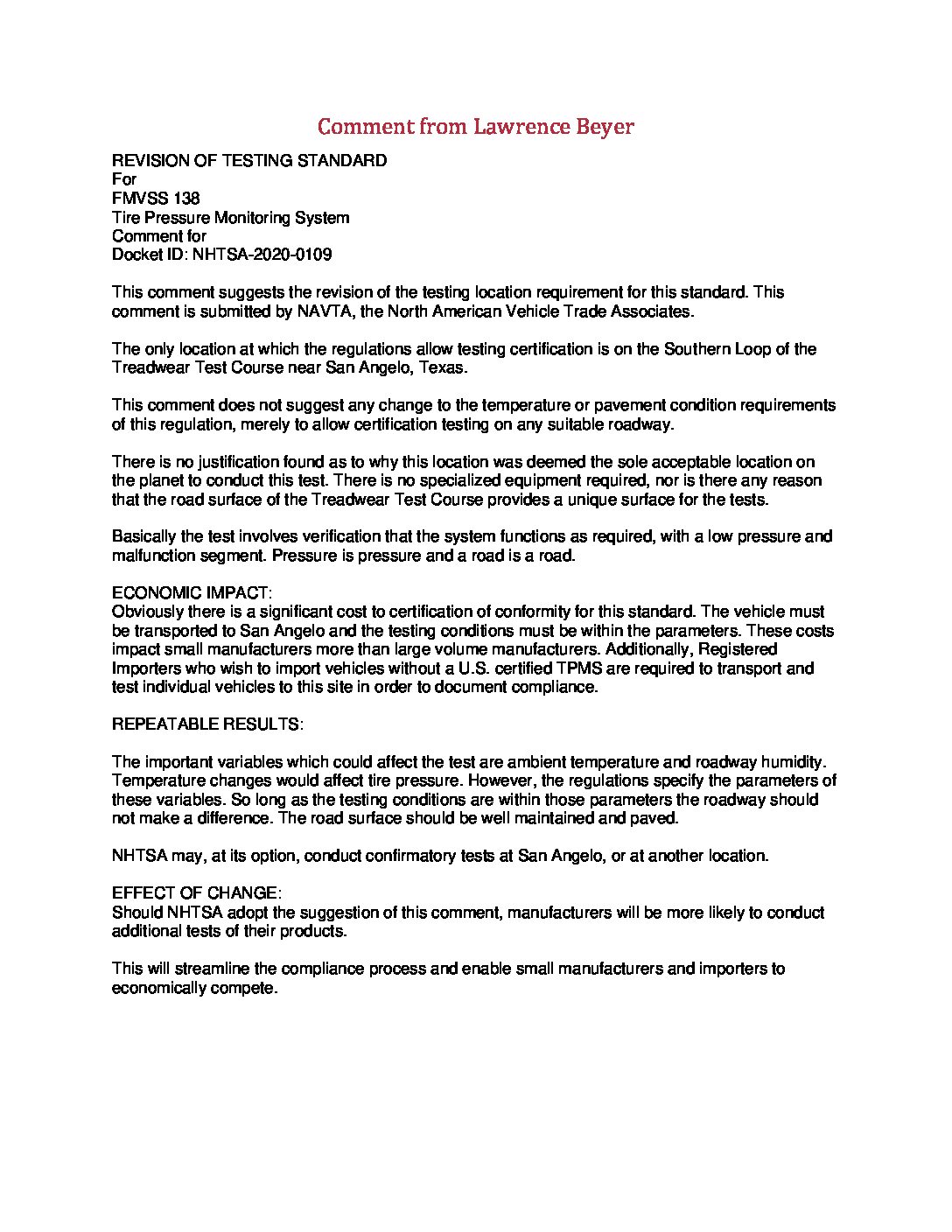 Comment from Lawrence Beyer

REVISION OF TESTING STANDARD
For
FMVSS 138
Tire Pressure Monitoring System
Comment for
Docket ID: NHTSA-2020-0109

This comment suggests the revision of the testing location requirement for this standard. This comment is submitted by NAVTA, the North American Vehicle Trade Associates.

The only location at which the regulations allow testing certification is on the Southern Loop of the Treadwear Test Course near San Angelo, Texas.

This comment does not suggest any change to the temperature or pavement condition requirements of this regulation, merely to allow certification testing on any suitable roadway.

There is no justification found as to why this location was deemed the sole acceptable location on the planet to conduct this test. There is no specialized equipment required, nor is there any reason that the road surface of the Treadwear Test Course provides a unique surface for the tests.

Basically the test involves verification that the system functions as required, with a low pressure and malfunction segment. Pressure is pressure and a road is a road.

ECONOMIC IMPACT:
Obviously there is a significant cost to certification of conformity for this standard. The vehicle must be transported to San Angelo and the testing conditions must be within the parameters. These costs impact small manufacturers more than large volume manufacturers. Additionally, Registered Importers who wish to import vehicles without a U.S. certified TPMS are required to transport and test individual vehicles to this site in order to document compliance.

REPEATABLE RESULTS:

The important variables which could affect the test are ambient temperature and roadway humidity. Temperature changes would affect tire pressure. However, the regulations specify the parameters of these variables. So long as the testing conditions are within those parameters the roadway should not make a difference. The road surface should be well maintained and paved.

NHTSA may, at its option, conduct confirmatory tests at San Angelo, or at another location.

EFFECT OF CHANGE:
Should NHTSA adopt the suggestion of this comment, manufacturers will be more likely to conduct additional tests of their products.

This will streamline the compliance process and enable small manufacturers and importers to economically compete.